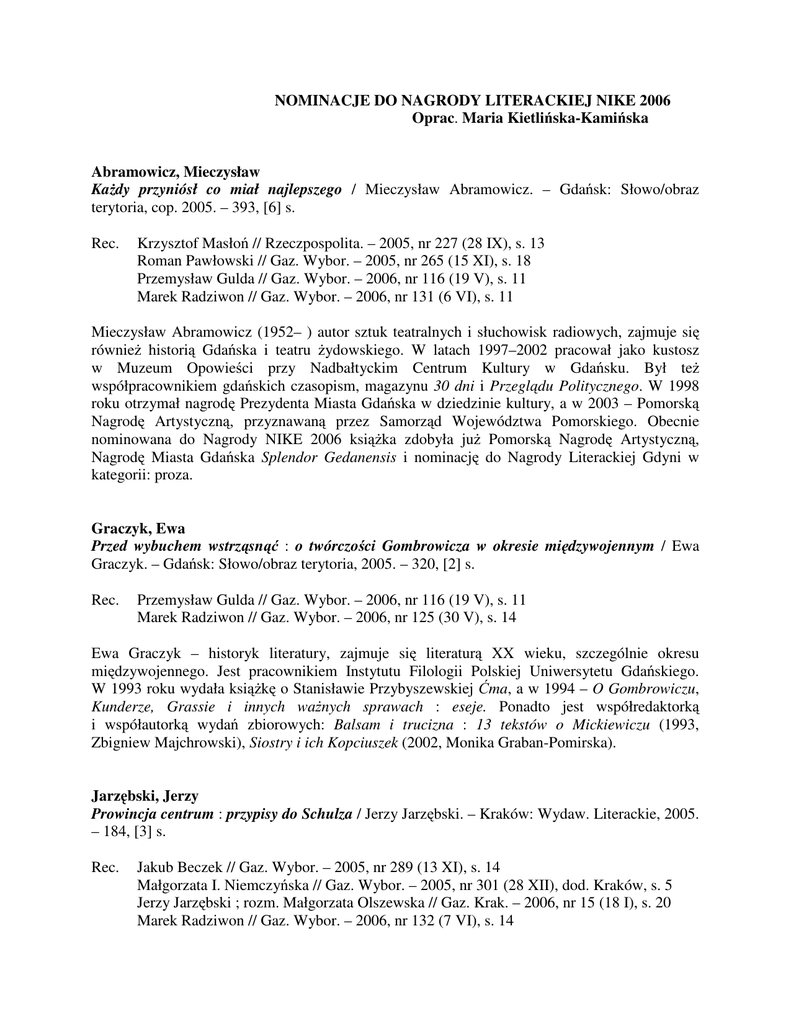 NOMINACJE DO NAGRODY LITERACKIEJ NIKE 2006
Oprac. Maria Kietlińska-Kamińska

Abramowicz, Mieczysław
Każdy przyniósł co miał najlepszego / Mieczysław Abramowicz. – Gdańsk: Słowo/obraz terytoria, cop. 2005. – 393, [6] s.

Rec. Krzysztof Masłoń // Rzeczpospolita. – 2005, nr 227 (28 IX), s. 13
Roman Pawłowski // Gaz. Wybor. – 2005, nr 265 (15 XI), s. 18
Przemysław Gulda // Gaz. Wybor. – 2006, nr 116 (19 V), s. 11
Marek Radziwon // Gaz. Wybor. – 2006, nr 131 (6 VI), s. 11

Mieczysław Abramowicz (1952– ) autor sztuk teatralnych i słuchowisk radiowych, zajmuje się również historią Gdańska i teatru żydowskiego. W latach 1997–2002 pracował jako kustosz w Muzeum Opowieści przy Nadbałtyckim Centrum Kultury w Gdańsku. Był też współpracownikiem gdańskich czasopism, magazynu 30 dni i Przeglądu Politycznego. W 1998 roku otrzymał nagrodę Prezydenta Miasta Gdańska w dziedzinie kultury, a w 2003 – Pomorską Nagrodę Artystyczną, przyznawaną przez Samorząd Województwa Pomorskiego. Obecnie nominowana do Nagrody NIKE 2006 książka zdobyła już Pomorską Nagrodę Artystyczną, Nagrodę Miasta Gdańska Splendor Gedanensis i nominację do Nagrody Literackiej Gdyni w kategorii: proza.

Graczyk, Ewa
Przed wybuchem wstrząsnąć : o twórczości Gombrowicza w okresie międzywojennym / Ewa Graczyk. – Gdańsk: Słowo/obraz terytoria, 2005. – 320, [2] s.

Rec. Przemysław Gulda // Gaz. Wybor. – 2006, nr 116 (19 V), s. 11
Marek Radziwon // Gaz. Wybor. – 2006, nr 125 (30 V), s. 14

Ewa Graczyk – historyk literatury, zajmuje się literaturą XX wieku, szczególnie okresu międzywojennego. Jest pracownikiem Instytutu Filologii Polskiej Uniwersytetu Gdańskiego. W 1993 roku wydała książkę o Stanisławie Przybyszewskiej Ćma, a w 1994 – O Gombrowiczu, Kunderze, Grassie i innych ważnych sprawach : eseje. Ponadto jest współredaktorką i współautorką wydań zbiorowych: Balsam i trucizna : 13 tekstów o Mickiewiczu (1993, Zbigniew Majchrowski), Siostry i ich Kopciuszek (2002, Monika Graban-Pomirska).

Jarzębski, Jerzy
Prowincja centrum : przypisy do Schulza / Jerzy Jarzębski. – Kraków: Wydaw. Literackie, 2005. – 184, [3] s.

Rec. Jakub Beczek // Gaz. Wybor. – 2005, nr 289 (13 XI), s. 14
Małgorzata I. Niemczyńska // Gaz. Wybor. – 2005, nr 301 (28 XII), dod. Kraków, s. 5
Jerzy Jarzębski ; rozm. Małgorzata Olszewska // Gaz. Krak. – 2006, nr 15 (18 I), s. 20
Marek Radziwon // Gaz. Wybor. – 2006, nr 132 (7 VI), s. 14